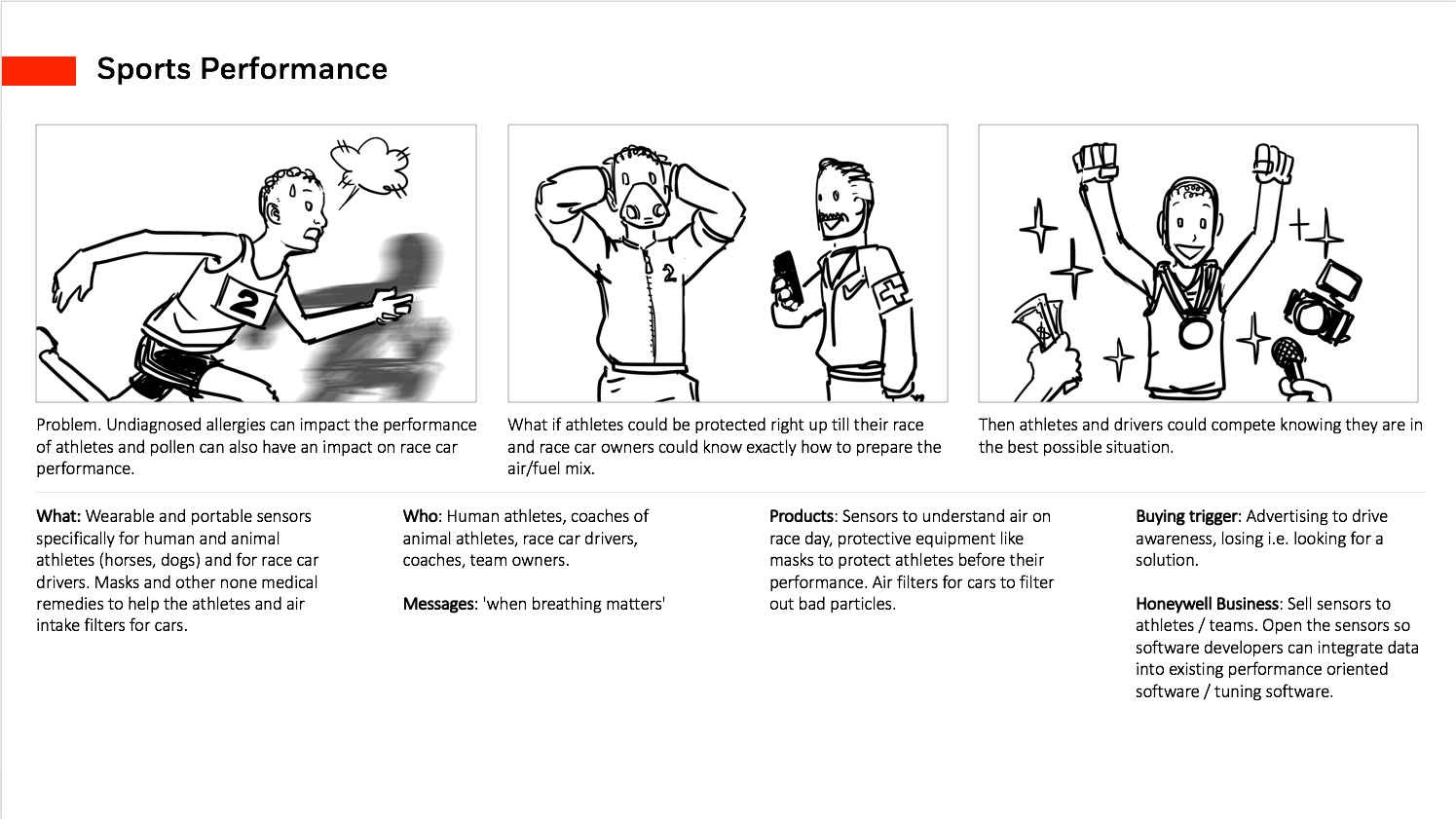 Sports Performance

2

2

Problem. Undiagnosed allergies can impact the performance of athletes and pollen can also have an impact on race car performance.

What if athletes could be protected right up till their race and race car owners could know exactly how to prepare the air/fuel mix.

Then athletes and drivers could compete knowing they are in the best possible situation.

What: Wearable and portable sensors specifically for human and animal athletes (horses, dogs) and for race car drivers. Masks and other none medical remedies to help the athletes and air intake filters for cars.

Who: Human athletes, coaches of animal athletes, race car drivers, coaches, team owners.

Messages: 'when breathing matters'

Products: Sensors to understand air on race day, protective equipment like masks to protect athletes before their performance. Air filters for cars to filter out bad particles.

Buying trigger: Advertising to drive awareness, losing i.e. looking for a solution.

Honeywell Business: Sell sensors to athletes / teams. Open the sensors so software developers can integrate data into existing performance oriented software / tuning software.